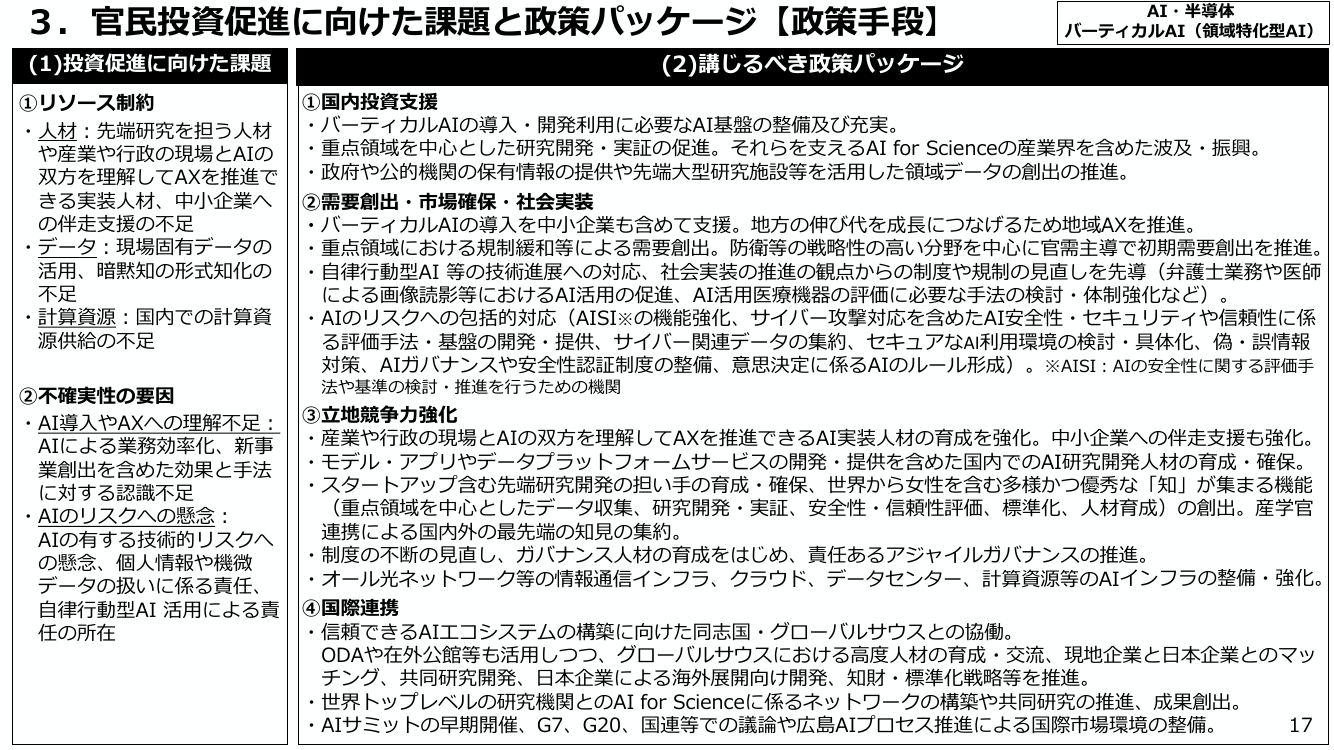 ３．官民投資促進に向けた課題と政策パッケージ【政策手段】

AI・半導体
バーティカルAI（領域特化型AI）

(1)投資促進に向けた課題

①リソース制約
・人材：先端研究を担う人材や産業や行政の現場とAIの双方を理解してAXを推進できる実装人材、中小企業への伴走支援の不足
・データ：現場固有データの活用、暗黙知の形式知化の不足
・計算資源：国内での計算資源供給の不足

②不確実性の要因
・AI導入やAXへの理解不足：AIによる業務効率化、新事業創出を含めた効果と手法に対する認識不足
・AIのリスクへの懸念：AIの有する技術的リスクへの懸念、個人情報や機微データの扱いに係る責任、自律行動型AI 活用による責任の所在

(2)講じるべき政策パッケージ

①国内投資支援
・バーティカルAIの導入・開発利用に必要なAI基盤の整備及び充実。
・重点領域を中心とした研究開発・実証の促進。それらを支えるAI for Scienceの産業界を含めた波及・振興。
・政府や公的機関の保有情報の提供や先端大型研究施設等を活用した領域データの創出の推進。

②需要創出・市場確保・社会実装
・バーティカルAIの導入を中小企業も含めて支援。地方の伸び代を成長につなげるため地域AXを推進。
・重点領域における規制緩和等による需要創出。防衛等の戦略性の高い分野を中心に官需主導で初期需要創出を推進。
・自律行動型AI 等の技術進展への対応、社会実装の推進の観点からの制度や規制の見直しを先導（弁護士業務や医師による画像読影等におけるAI活用の促進、AI活用医療機器の評価に必要な手法の検討・体制強化など）。
・AIのリスクへの包括的対応（AISI※の機能強化、サイバー攻撃対応を含めたAI安全性・セキュリティや信頼性に係る評価手法・基盤の開発・提供、サイバー関連データの集約、セキュアなAI利用環境の検討・具体化、偽・誤情報対策、AIガバナンスや安全性認証制度の整備、意思決定に係るAIのルール形成）。※AISI：AIの安全性に関する評価手法や基準の検討・推進を行うための機関

③立地競争力強化
・産業や行政の現場とAIの双方を理解してAXを推進できるAI実装人材の育成を強化。中小企業への伴走支援も強化。
・モデル・アプリやデータプラットフォームサービスの開発・提供を含めた国内でのAI研究開発人材の育成・確保。
・スタートアップ含む先端研究開発の担い手の育成・確保、世界から女性を含む多様かつ優秀な「知」が集まる機能（重点領域を中心としたデータ収集、研究開発・実証、安全性・信頼性評価、標準化、人材育成）の創出。産学官連携による国内外の最先端の知見の集約。
・制度の不断の見直し、ガバナンス人材の育成をはじめ、責任あるアジャイルガバナンスの推進。
・オール光ネットワーク等の情報通信インフラ、クラウド、データセンター、計算資源等のAIインフラの整備・強化。

④国際連携
・信頼できるAIエコシステムの構築に向けた同志国・グローバルサウスとの協働。
ODAや在外公館等も活用しつつ、グローバルサウスにおける高度人材の育成・交流、現地企業と日本企業とのマッチング、共同研究開発、日本企業による海外展開向け開発、知財・標準化戦略等を推進。
・世界トップレベルの研究機関とのAI for Scienceに係るネットワークの構築や共同研究の推進、成果創出。
・AIサミットの早期開催、G7、G20、国連等での議論や広島AIプロセス推進による国際市場環境の整備。

17